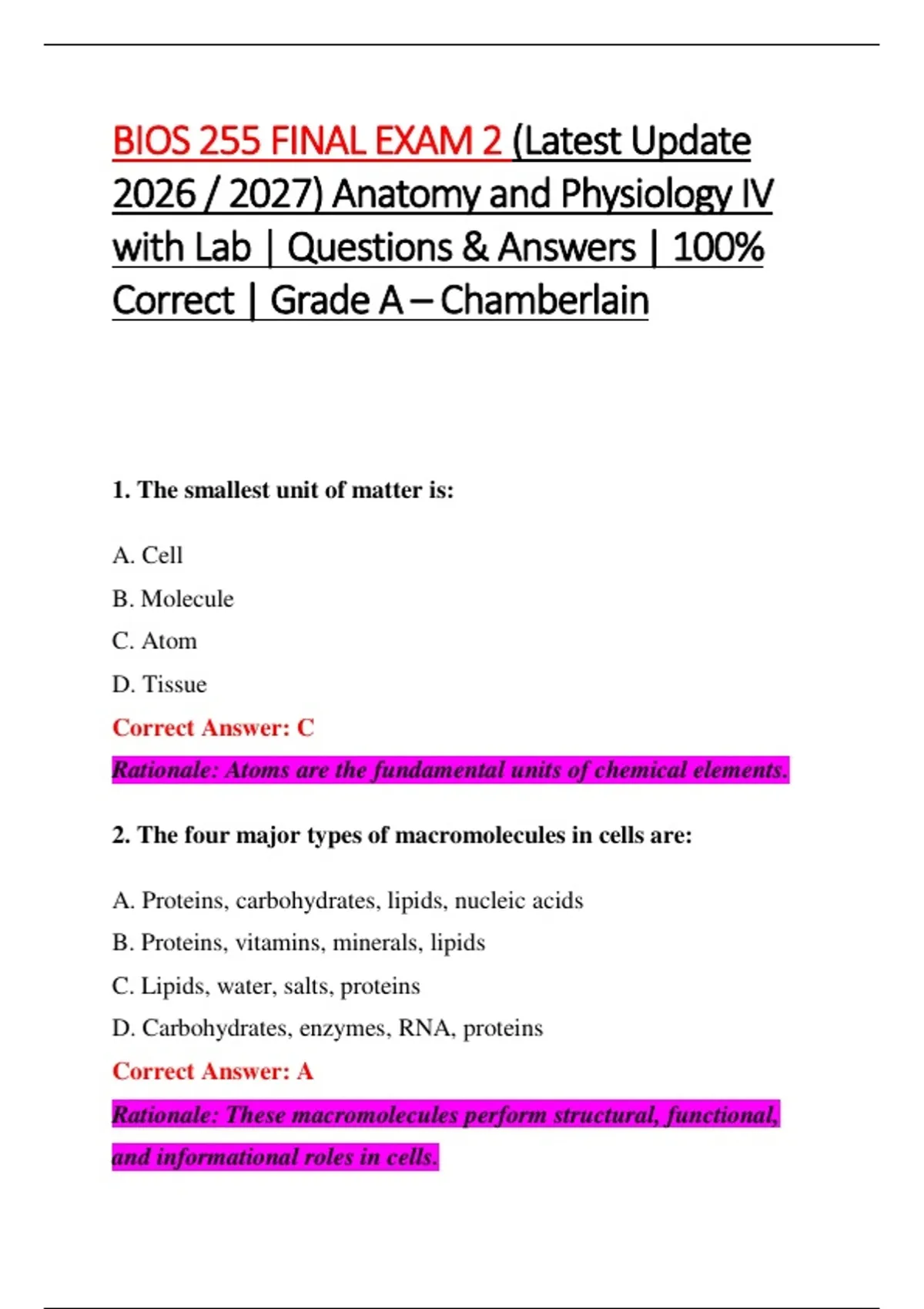 BIOS 255 FINAL EXAM 2 (Latest Update 2026 / 2027) Anatomy and Physiology IV with Lab | Questions & Answers | 100% Correct | Grade A – Chamberlain

1. The smallest unit of matter is:

A. Cell

B. Molecule

C. Atom

D. Tissue

Correct Answer: C

Rationale: Atoms are the fundamental units of chemical elements.

2. The four major types of macromolecules in cells are:

A. Proteins, carbohydrates, lipids, nucleic acids

B. Proteins, vitamins, minerals, lipids

C. Lipids, water, salts, proteins

D. Carbohydrates, enzymes, RNA, proteins

Correct Answer: A

Rationale: These macromolecules perform structural, functional, and informational roles in cells.